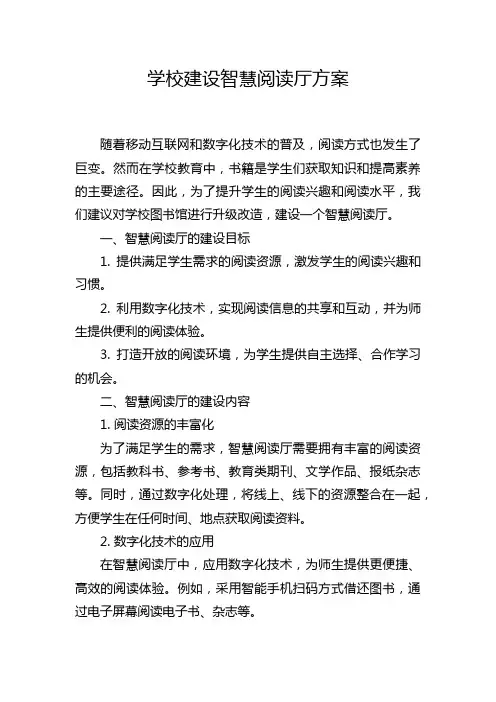 学校建设智慧阅读厅方案

随着移动互联网和数字化技术的普及，阅读方式也发生了巨变。然而在学校教育中，书籍是学生们获取知识和提高素养的主要途径。因此，为了提升学生的阅读兴趣和阅读水平，我们建议对学校图书馆进行升级改造，建设一个智慧阅读厅。

一、智慧阅读厅的建设目标

1. 提供满足学生需求的阅读资源，激发学生的阅读兴趣和习惯。

2. 利用数字化技术，实现阅读信息的共享和互动，并为师生提供便利的阅读体验。

3. 打造开放的阅读环境，为学生提供自主选择、合作学习的机会。

二、智慧阅读厅的建设内容

1. 阅读资源的丰富化

为了满足学生的需求，智慧阅读厅需要拥有丰富的阅读资源，包括教科书、参考书、教育类期刊、文学作品、报纸杂志等。同时，通过数字化处理，将线上、线下的资源整合在一起，方便学生在任何时间、地点获取阅读资料。

2. 数字化技术的应用

在智慧阅读厅中，应用数字化技术，为师生提供更便捷、高效的阅读体验。例如，采用智能手机扫码方式借还图书，通过电子屏幕阅读电子书、杂志等。